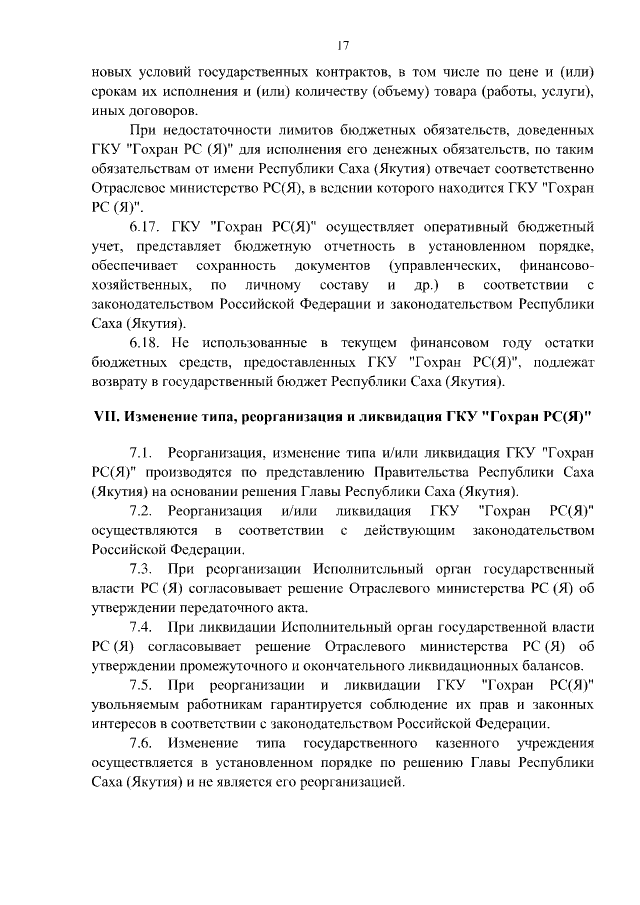 17

новых условий государственных контрактов, в том числе по цене и (или) срокам их исполнения и (или) количеству (объему) товара (работы, услуги), иных договоров.

При недостаточности лимитов бюджетных обязательств, доведенных ГКУ "Гохран РС (Я)" для исполнения его денежных обязательств, по таким обязательствам от имени Республики Саха (Якутия) отвечает соответственно Отраслевое министерство РС(Я), в ведении которого находится ГКУ "Гохран РС (Я)".

6.17. ГКУ "Гохран РС(Я)" осуществляет оперативный бюджетный учет, представляет бюджетную отчетность в установленном порядке, обеспечивает сохранность документов (управленческих, финансово-хозяйственных, по личному составу и др.) в соответствии с законодательством Российской Федерации и законодательством Республики Саха (Якутия).

6.18. Не использованные в текущем финансовом году остатки бюджетных средств, предоставленных ГКУ "Гохран РС(Я)", подлежат возврату в государственный бюджет Республики Саха (Якутия).

VII. Изменение типа, реорганизация и ликвидация ГКУ "Гохран РС(Я)"

7.1. Реорганизация, изменение типа и/или ликвидация ГКУ "Гохран РС(Я)" производятся по представлению Правительства Республики Саха (Якутия) на основании решения Главы Республики Саха (Якутия).

7.2. Реорганизация и/или ликвидация ГКУ "Гохран РС(Я)" осуществляются в соответствии с действующим законодательством Российской Федерации.

7.3. При реорганизации Исполнительный орган государственный власти РС (Я) согласовывает решение Отраслевого министерства РС (Я) об утверждении передаточного акта.

7.4. При ликвидации Исполнительный орган государственной власти РС (Я) согласовывает решение Отраслевого министерства РС (Я) об утверждении промежуточного и окончательного ликвидационных балансов.

7.5. При реорганизации и ликвидации ГКУ "Гохран РС(Я)" увольняемым работникам гарантируется соблюдение их прав и законных интересов в соответствии с законодательством Российской Федерации.

7.6. Изменение типа государственного казенного учреждения осуществляется в установленном порядке по решению Главы Республики Саха (Якутия) и не является его реорганизацией.